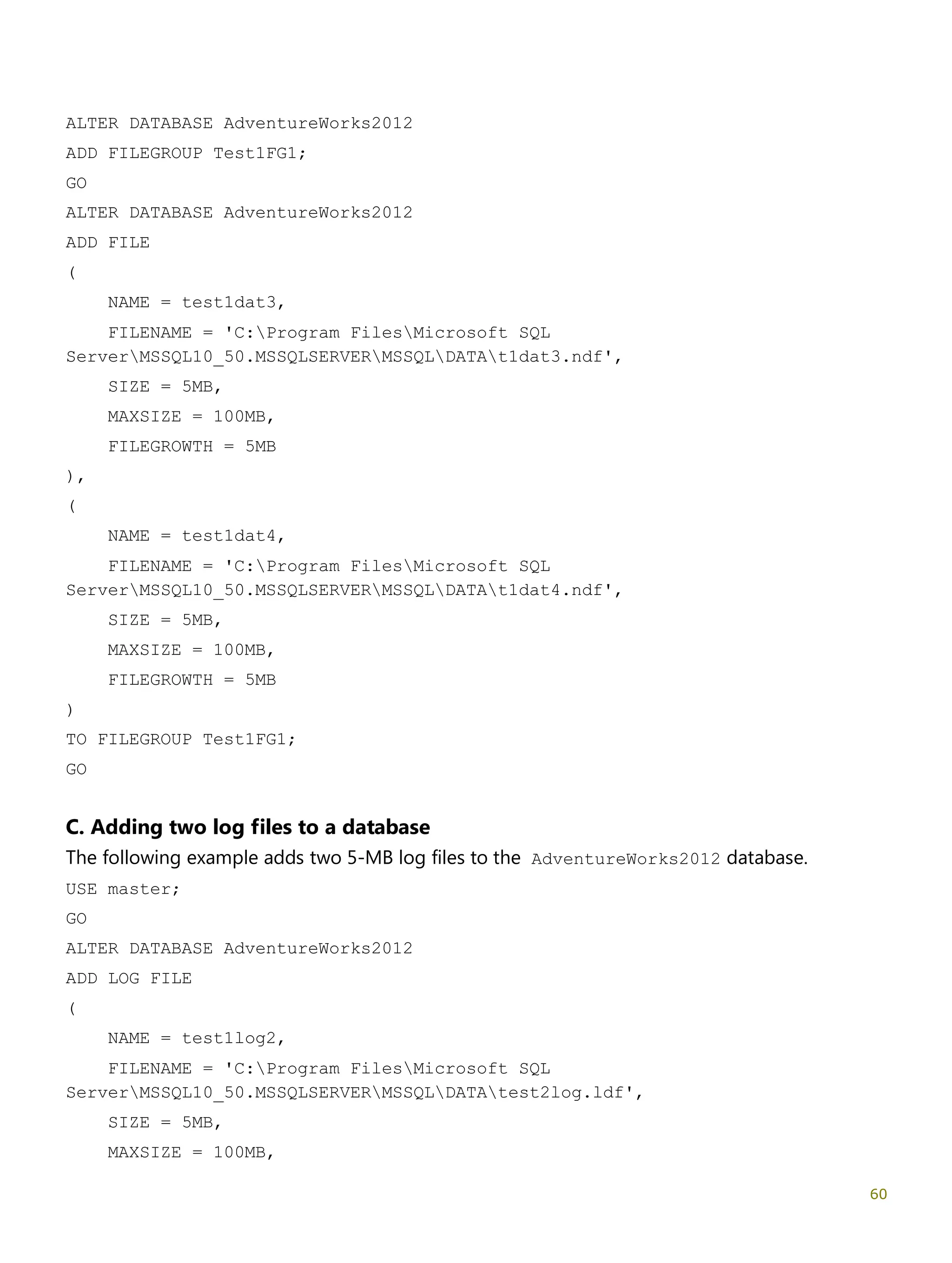 ALTER DATABASE AdventureWorks2012
ADD FILEGROUP Test1FG1;
GO
ALTER DATABASE AdventureWorks2012
ADD FILE
(
    NAME = test1dat3,
    FILENAME = 'C:\Program Files\Microsoft SQL Server\MSSQL10_50.MSSQLSERVER\MSSQL\DATA\t1dat3.ndf',
    SIZE = 5MB,
    MAXSIZE = 100MB,
    FILEGROWTH = 5MB
),
(
    NAME = test1dat4,
    FILENAME = 'C:\Program Files\Microsoft SQL Server\MSSQL10_50.MSSQLSERVER\MSSQL\DATA\t1dat4.ndf',
    SIZE = 5MB,
    MAXSIZE = 100MB,
    FILEGROWTH = 5MB
)
TO FILEGROUP Test1FG1;
GO

C. Adding two log files to a database
The following example adds two 5-MB log files to the AdventureWorks2012 database.
USE master;
GO
ALTER DATABASE AdventureWorks2012
ADD LOG FILE
(
    NAME = test1log2,
    FILENAME = 'C:\Program Files\Microsoft SQL Server\MSSQL10_50.MSSQLSERVER\MSSQL\DATA\test2log.ldf',
    SIZE = 5MB,
    MAXSIZE = 100MB,

60